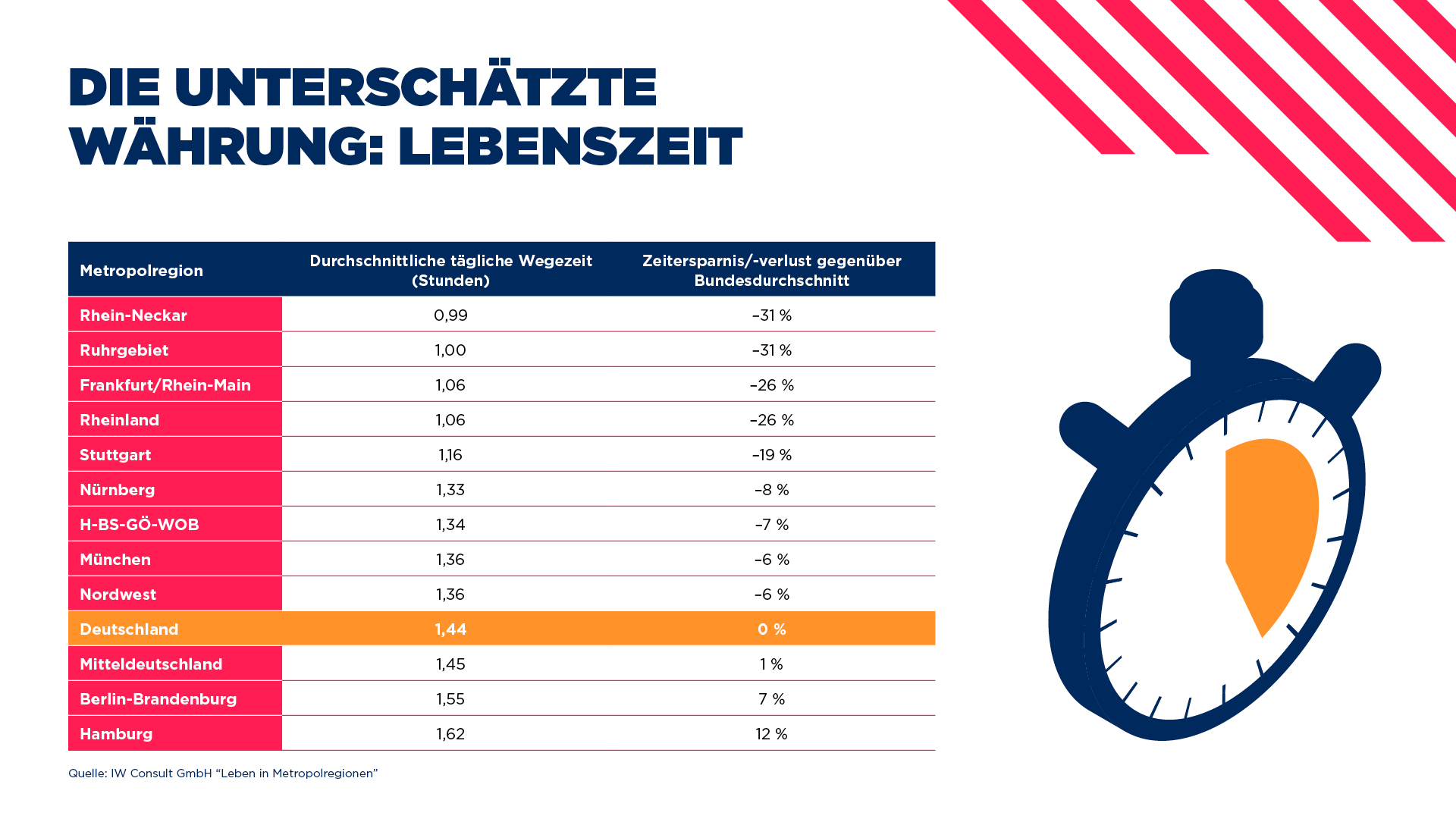 DIE UNTERSCHÄTZTE WÄHRUNG: LEBENSZEIT

| Metropolregion | Durchschnittliche tägliche Wegezeit (Stunden) | Zeitersparnis/-verlust gegenüber Bundesdurchschnitt |
|---|---|---|
| Rhein-Neckar | 0,99 | –31 % |
| Ruhrgebiet | 1,00 | –31 % |
| Frankfurt/Rhein-Main | 1,06 | –26 % |
| Rheinland | 1,06 | –26 % |
| Stuttgart | 1,16 | –19 % |
| Nürnberg | 1,33 | –8 % |
| H-BS-GÖ-WOB | 1,34 | –7 % |
| München | 1,36 | –6 % |
| Nordwest | 1,36 | –6 % |
| Deutschland | 1,44 | 0 % |
| Mitteldeutschland | 1,45 | 1 % |
| Berlin-Brandenburg | 1,55 | 7 % |
| Hamburg | 1,62 | 12 % |

Quelle: IW Consult GmbH “Leben in Metropolregionen”